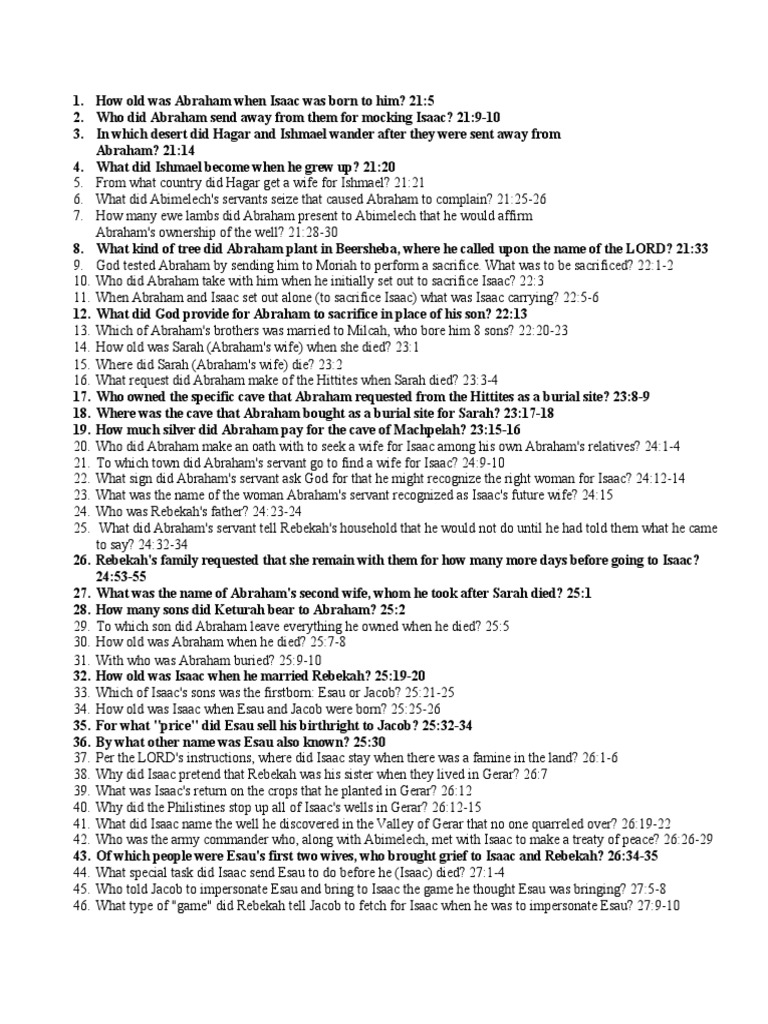 1. How old was Abraham when Isaac was born to him? 21:5
2. Who did Abraham send away from them for mocking Isaac? 21:9-10
3. In which desert did Hagar and Ishmael wander after they were sent away from Abraham? 21:14
4. What did Ishmael become when he grew up? 21:20
5. From what country did Hagar get a wife for Ishmael? 21:21
6. What did Abimelech's servants seize that caused Abraham to complain? 21:25-26
7. How many ewe lambs did Abraham present to Abimelech that he would affirm Abraham's ownership of the well? 21:28-30
8. What kind of tree did Abraham plant in Beersheba, where he called upon the name of the LORD? 21:33
9. God tested Abraham by sending him to Moriah to perform a sacrifice. What was to be sacrificed? 22:1-2
10. Who did Abraham take with him when he initially set out to sacrifice Isaac? 22:3
11. When Abraham and Isaac set out alone (to sacrifice Isaac) what was Isaac carrying? 22:5-6
12. What did God provide for Abraham to sacrifice in place of his son? 22:13
13. Which of Abraham's brothers was married to Milcah, who bore him 8 sons? 22:20-23
14. How old was Sarah (Abraham's wife) when she died? 23:1
15. Where did Sarah (Abraham's wife) die? 23:2
16. What request did Abraham make of the Hittites when Sarah died? 23:3-4
17. Who owned the specific cave that Abraham requested from the Hittites as a burial site? 23:8-9
18. Where was the cave that Abraham bought as a burial site for Sarah? 23:17-18
19. How much silver did Abraham pay for the cave of Machpelah? 23:15-16
20. Who did Abraham make an oath with to seek a wife for Isaac among his own Abraham's relatives? 24:1-4
21. To which town did Abraham's servant go to find a wife for Isaac? 24:9-10
22. What sign did Abraham's servant ask God for that he might recognize the right woman for Isaac? 24:12-14
23. What was the name of the woman Abraham's servant recognized as Isaac's future wife? 24:15
24. Who was Rebekah's father? 24:23-24
25. What did Abraham's servant tell Rebekah's household that he would not do until he had told them what he came to say? 24:32-34
26. Rebekah's family requested that she remain with them for how many more days before going to Isaac? 24:53-55
27. What was the name of Abraham's second wife, whom he took after Sarah died? 25:1
28. How many sons did Keturah bear to Abraham? 25:2
29. To which son did Abraham leave everything he owned when he died? 25:5
30. How old was Abraham when he died? 25:7-8
31. With who was Abraham buried? 25:9-10
32. How old was Isaac when he married Rebekah? 25:19-20
33. Which of Isaac's sons was the firstborn: Esau or Jacob? 25:21-25
34. How old was Isaac when Esau and Jacob were born? 25:25-26
35. For what "price" did Esau sell his birthright to Jacob? 25:32-34
36. By what other name was Esau also known? 25:30
37. Per the LORD's instructions, where did Isaac stay when there was a famine in the land? 26:1-6
38. Why did Isaac pretend that Rebekah was his sister when they lived in Gerar? 26:7
39. What was Isaac's return on the crops that he planted in Gerar? 26:12
40. Why did the Philistines stop up all of Isaac's wells in Gerar? 26:12-15
41. What did Isaac name the well he discovered in the Valley of Gerar that no one quarreled over? 26:19-22
42. Who was the army commander who, along with Abimelech, met with Isaac to make a treaty of peace? 26:26-29
43. Of which people were Esau's first two wives, who brought grief to Isaac and Rebekah? 26:34-35
44. What special task did Isaac send Esau to do before he (Isaac) died? 27:1-4
45. Who told Jacob to impersonate Esau and bring to Isaac the game he thought Esau was bringing? 27:5-8
46. What type of "game" did Rebekah tell Jacob to fetch for Isaac when he was to impersonate Esau? 27:9-10